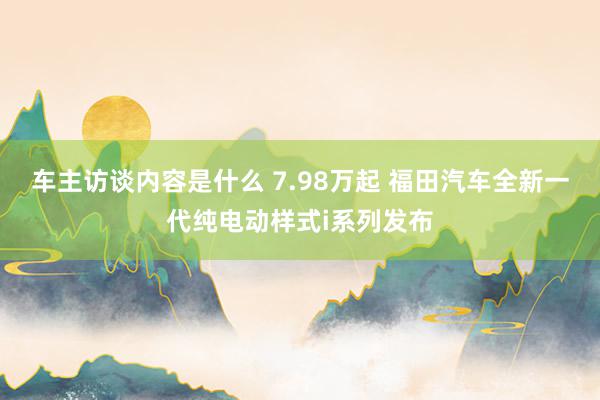 车主访谈内容是什么 7.98万起 福田汽车全新一代纯电动样式i系列发布